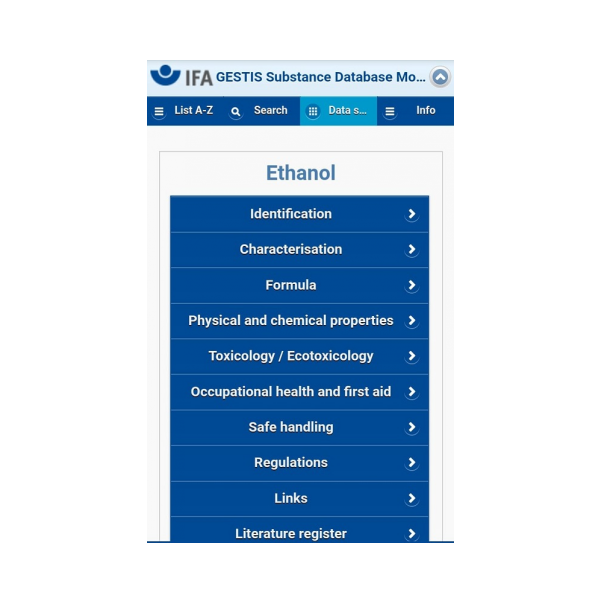 IFA GESTIS Substance Database Mo...

List A-Z Search Data s... Info

Ethanol

Identification

Characterisation

Formula

Physical and chemical properties

Toxicology / Ecotoxicology

Occupational health and first aid

Safe handling

Regulations

Links

Literature register